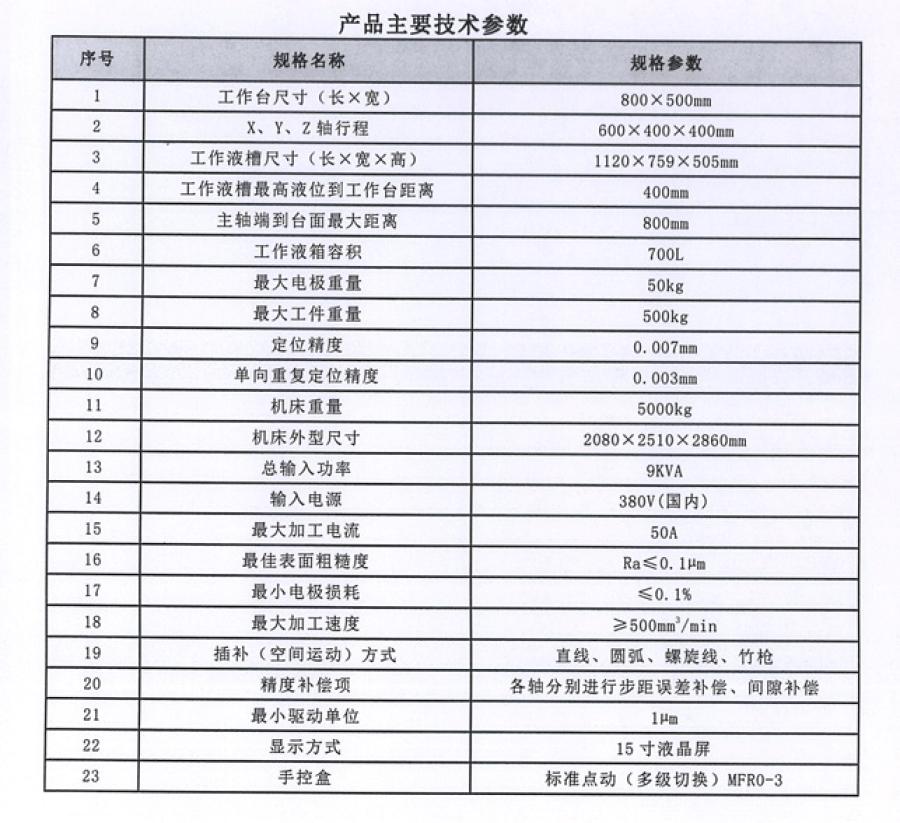 产品主要技术参数

| 序号 | 规格名称 | 规格参数 |
|---|---|---|
| 1 | 工作台尺寸（长×宽） | 800×500mm |
| 2 | X、Y、Z 轴行程 | 600×400×400mm |
| 3 | 工作液槽尺寸（长×宽×高） | 1120×759×505mm |
| 4 | 工作液槽最高液位到工作台距离 | 400mm |
| 5 | 主轴端到台面最大距离 | 800mm |
| 6 | 工作液箱容积 | 700L |
| 7 | 最大电极重量 | 50kg |
| 8 | 最大工件重量 | 500kg |
| 9 | 定位精度 | 0.007mm |
| 10 | 单向重复定位精度 | 0.003mm |
| 11 | 机床重量 | 5000kg |
| 12 | 机床外型尺寸 | 2080×2510×2860mm |
| 13 | 总输入功率 | 9KVA |
| 14 | 输入电源 | 380V(国内) |
| 15 | 最大加工电流 | 50A |
| 16 | 最佳表面粗糙度 | Ra≤0.1μm |
| 17 | 最小电极损耗 | ≤0.1% |
| 18 | 最大加工速度 | ≥500mm$^3$/min |
| 19 | 插补（空间运动）方式 | 直线、圆弧、螺旋线、竹枪 |
| 20 | 精度补偿项 | 各轴分别进行步距误差补偿、间隙补偿 |
| 21 | 最小驱动单位 | 1μm |
| 22 | 显示方式 | 15 寸液晶屏 |
| 23 | 手控盒 | 标准点动（多级切换）MFR0-3 |